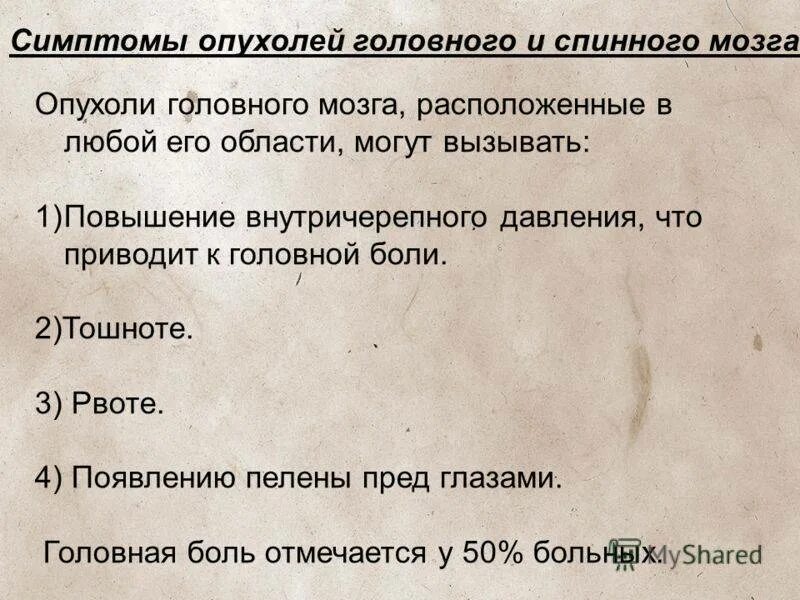 Симптомы опухолей головного и спинного мозга

Опухоли головного мозга, расположенные в любой его области, могут вызывать:

1)Повышение внутричерепного давления, что приводит к головной боли.

2)Тошноте.

3) Рвоте.

4) Появлению пелены пред глазами.

Головная боль отмечается у 50% больных.

MyShared